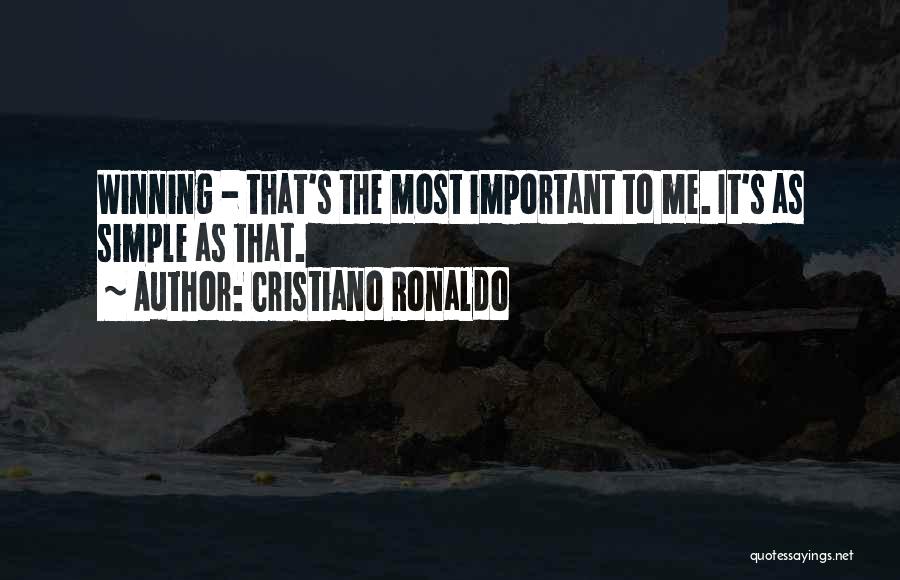 WINNING - THAT'S THE MOST IMPORTANT TO ME. IT'S AS SIMPLE AS THAT.

~ AUTHOR: CRISTIANO RONALDO

quotessayings.net